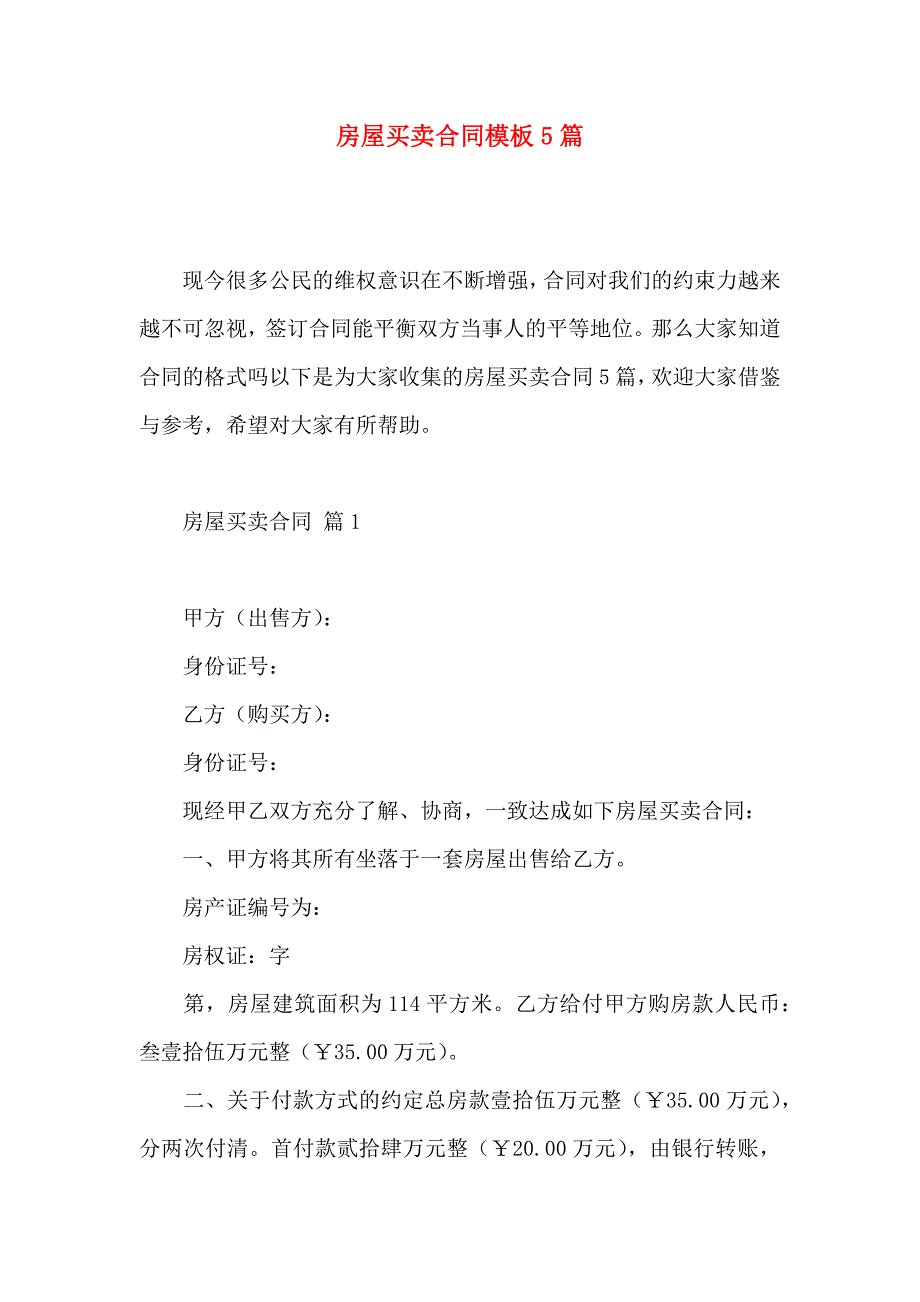 房屋买卖合同模板5篇

现今很多公民的维权意识在不断增强，合同对我们的约束力越来越不可忽视，签订合同能平衡双方当事人的平等地位。那么大家知道合同的格式吗以下是为大家收集的房屋买卖合同5篇，欢迎大家借鉴与参考，希望对大家有所帮助。

房屋买卖合同 篇1

甲方（出售方）：

身份证号：

乙方（购买方）：

身份证号：

现经甲乙双方充分了解、协商，一致达成如下房屋买卖合同：

一、甲方将其所有坐落于一套房屋出售给乙方。

房产证编号为：

房权证：字

第，房屋建筑面积为114平方米。乙方给付甲方购房款人民币：叁壹拾伍万元整（￥35.00万元）。

二、关于付款方式的约定总房款壹拾伍万元整（￥35.00万元），分两次付清。首付款贰拾肆万元整（￥20.00万元），由银行转账，